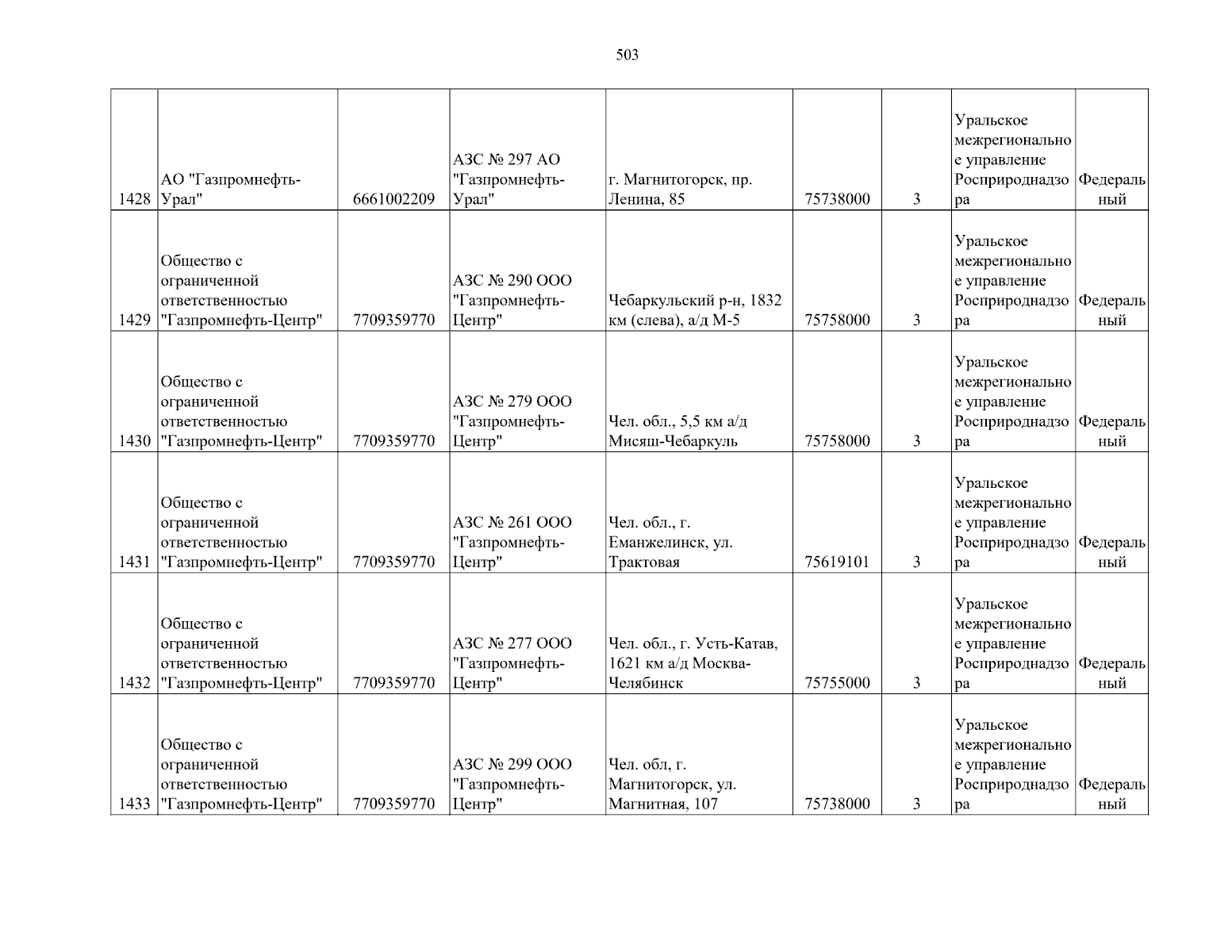 503

| | | | | | | | | |
|---|---|---|---|---|---|---|---|---|
| 1428 | АО "Газпромнефть-Урал" | 6661002209 | АЗС № 297 АО "Газпромнефть-Урал" | г. Магнитогорск, пр. Ленина, 85 | 75738000 | 3 | Уральское межрегиональное управление Росприроднадзора | Федеральный |
| 1429 | Общество с ограниченной ответственностью "Газпромнефть-Центр" | 7709359770 | АЗС № 290 ООО "Газпромнефть-Центр" | Чебаркульский р-н, 1832 км (слева), а/д М-5 | 75758000 | 3 | Уральское межрегиональное управление Росприроднадзора | Федеральный |
| 1430 | Общество с ограниченной ответственностью "Газпромнефть-Центр" | 7709359770 | АЗС № 279 ООО "Газпромнефть-Центр" | Чел. обл., 5,5 км а/д Мисяш-Чебаркуль | 75758000 | 3 | Уральское межрегиональное управление Росприроднадзора | Федеральный |
| 1431 | Общество с ограниченной ответственностью "Газпромнефть-Центр" | 7709359770 | АЗС № 261 ООО "Газпромнефть-Центр" | Чел. обл., г. Еманжелинск, ул. Трактовая | 75619101 | 3 | Уральское межрегиональное управление Росприроднадзора | Федеральный |
| 1432 | Общество с ограниченной ответственностью "Газпромнефть-Центр" | 7709359770 | АЗС № 277 ООО "Газпромнефть-Центр" | Чел. обл., г. Усть-Катав, 1621 км а/д Москва-Челябинск | 75755000 | 3 | Уральское межрегиональное управление Росприроднадзора | Федеральный |
| 1433 | Общество с ограниченной ответственностью "Газпромнефть-Центр" | 7709359770 | АЗС № 299 ООО "Газпромнефть-Центр" | Чел. обл, г. Магнитогорск, ул. Магнитная, 107 | 75738000 | 3 | Уральское межрегиональное управление Росприроднадзора | Федеральный |